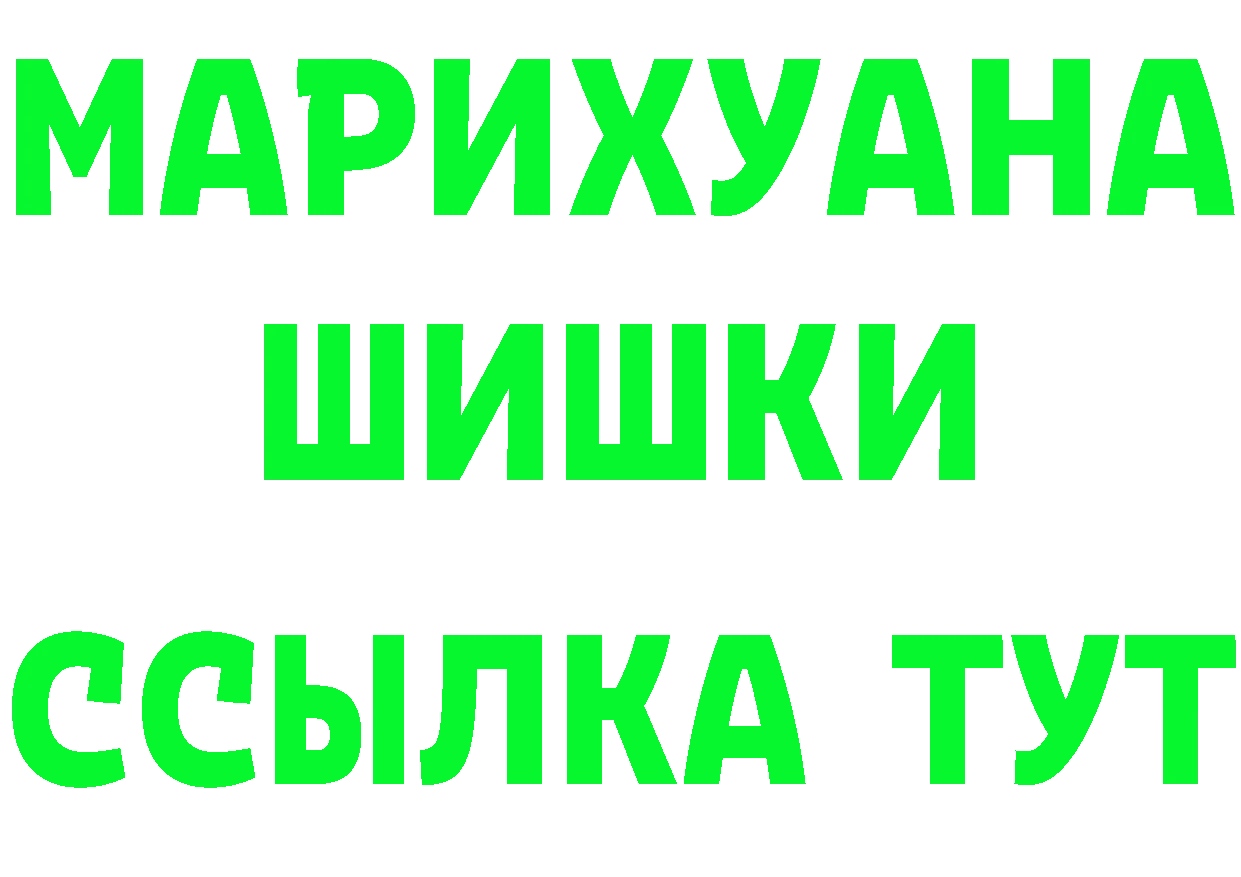 МАРИХУАНА
ШИШКИ
ССЫЛКА ТУТ